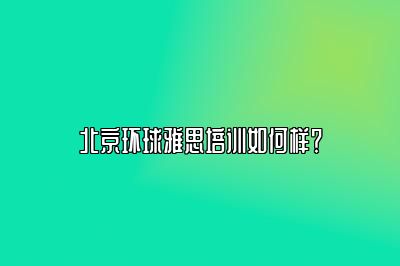 北京环球雅思培训如何样?